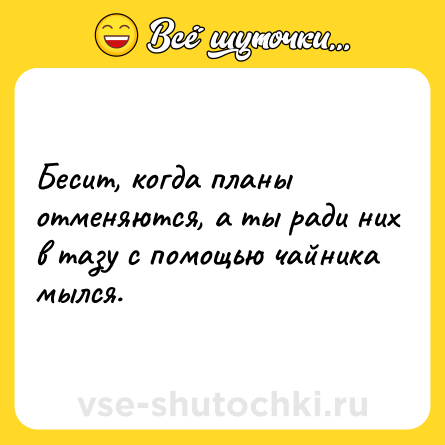 Всё шуточки...

Бесит, когда планы отменяются, а ты ради них в тазу с помощью чайника мылся.

vse-shutochki.ru